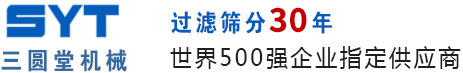 SYT
三圆堂机械

过滤筛分30年
世界500强企业指定供应商